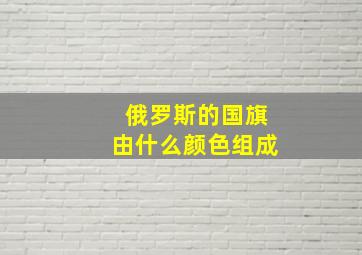 俄罗斯的国旗
由什么颜色组成